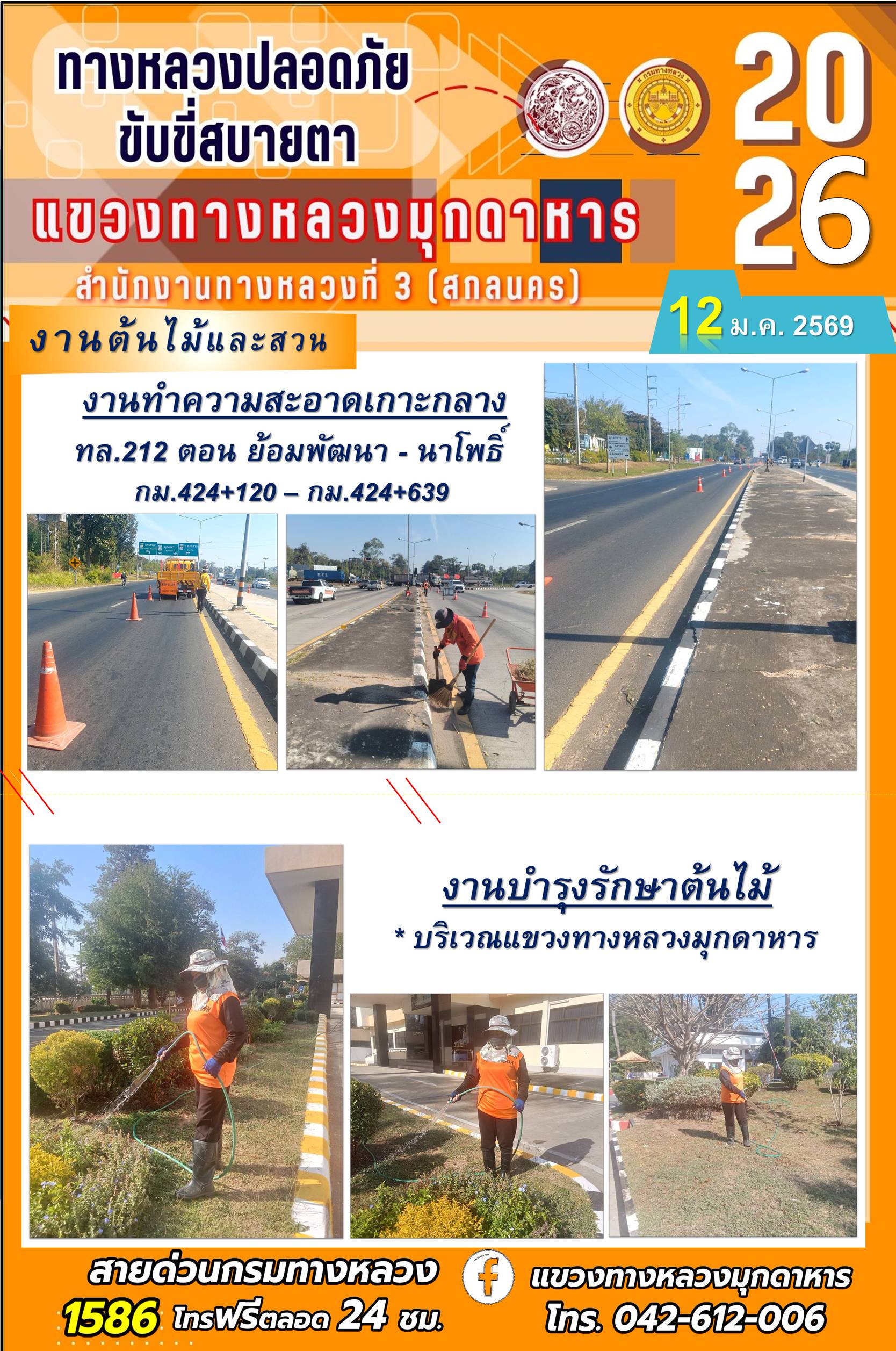 ทางหลวงปลอดภัย
ขับขี่สบายตา

20
26

แขวงทางหลวงมุกดาหาร

สำนักงานทางหลวงที่ 3 (สกลนคร)

12 ม.ค. 2569

งานต้นไม้และสวน

งานทำความสะอาดเกาะกลาง
ทล.212 ตอน ย้อมพัฒนา - นาโพธิ์
กม.424+120 – กม.424+639

งานบำรุงรักษาต้นไม้
* บริเวณแขวงทางหลวงมุกดาหาร

สายด่วนกรมทางหลวง
1586 โทรฟรีตลอด 24 ชม.

แขวงทางหลวงมุกดาหาร
โทร. 042-612-006